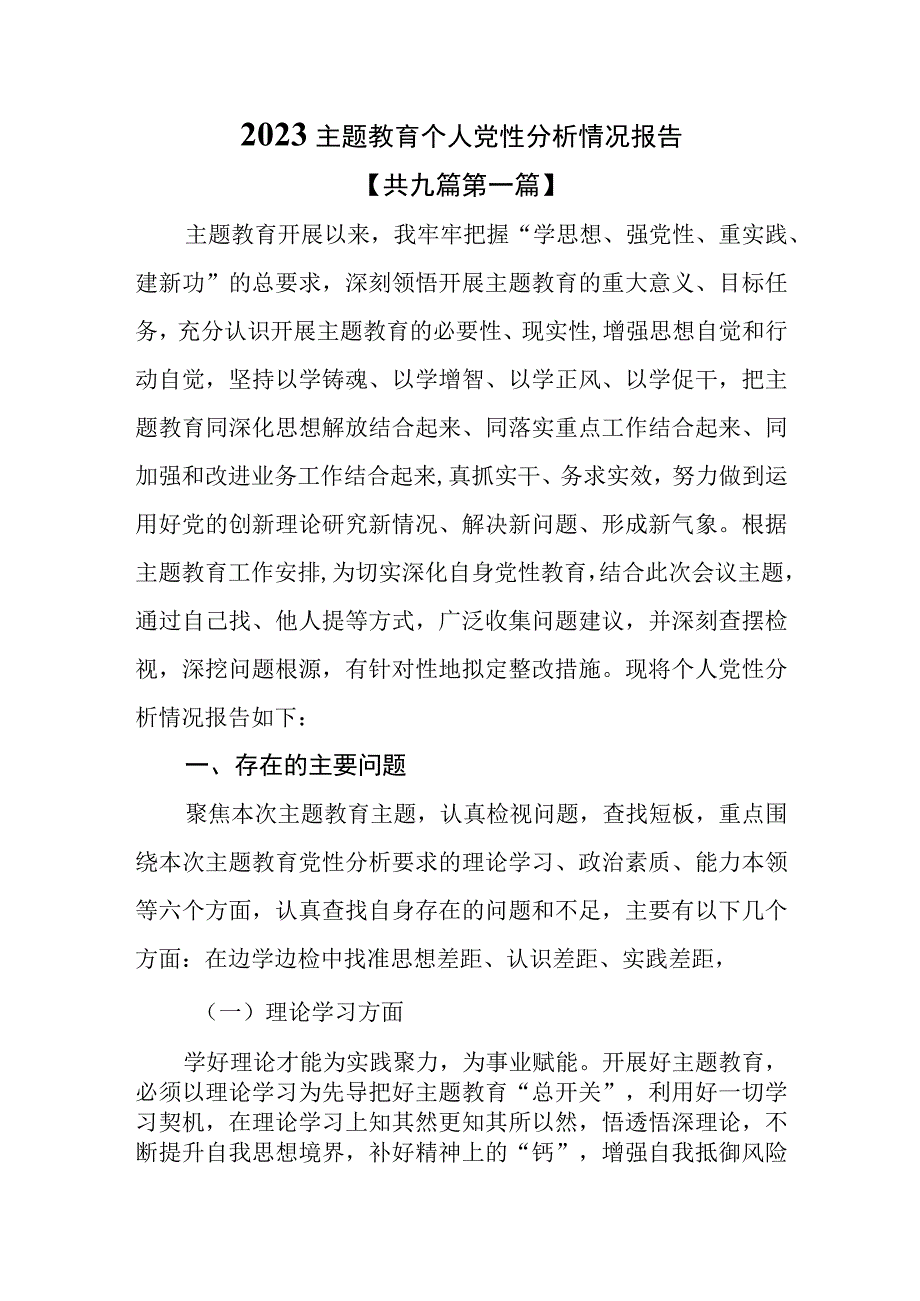 2023主题教育个人党性分析情况报告

【共九篇第一篇】

主题教育开展以来，我牢牢把握“学思想、强党性、重实践、建新功”的总要求，深刻领悟开展主题教育的重大意义、目标任务，充分认识开展主题教育的必要性、现实性,增强思想自觉和行动自觉，坚持以学铸魂、以学增智、以学正风、以学促干，把主题教育同深化思想解放结合起来、同落实重点工作结合起来、同加强和改进业务工作结合起来,真抓实干、务求实效，努力做到运用好党的创新理论研究新情况、解决新问题、形成新气象。根据主题教育工作安排,为切实深化自身党性教育,结合此次会议主题，通过自己找、他人提等方式，广泛收集问题建议，并深刻查摆检视，深挖问题根源，有针对性地拟定整改措施。现将个人党性分析情况报告如下：

一、存在的主要问题

聚焦本次主题教育主题，认真检视问题，查找短板，重点围绕本次主题教育党性分析要求的理论学习、政治素质、能力本领等六个方面，认真查找自身存在的问题和不足，主要有以下几个方面：在边学边检中找准思想差距、认识差距、实践差距，

（一）理论学习方面

学好理论才能为实践聚力，为事业赋能。开展好主题教育，必须以理论学习为先导把好主题教育“总开关”，利用好一切学习契机，在理论学习上知其然更知其所以然，悟透悟深理论，不断提升自我思想境界，补好精神上的“钙”，增强自我抵御风险